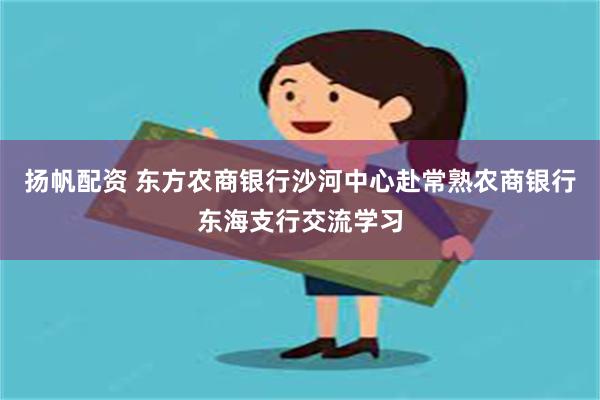 扬帆配资 东方农商银行沙河中心赴常熟农商银行东海支行交流学习